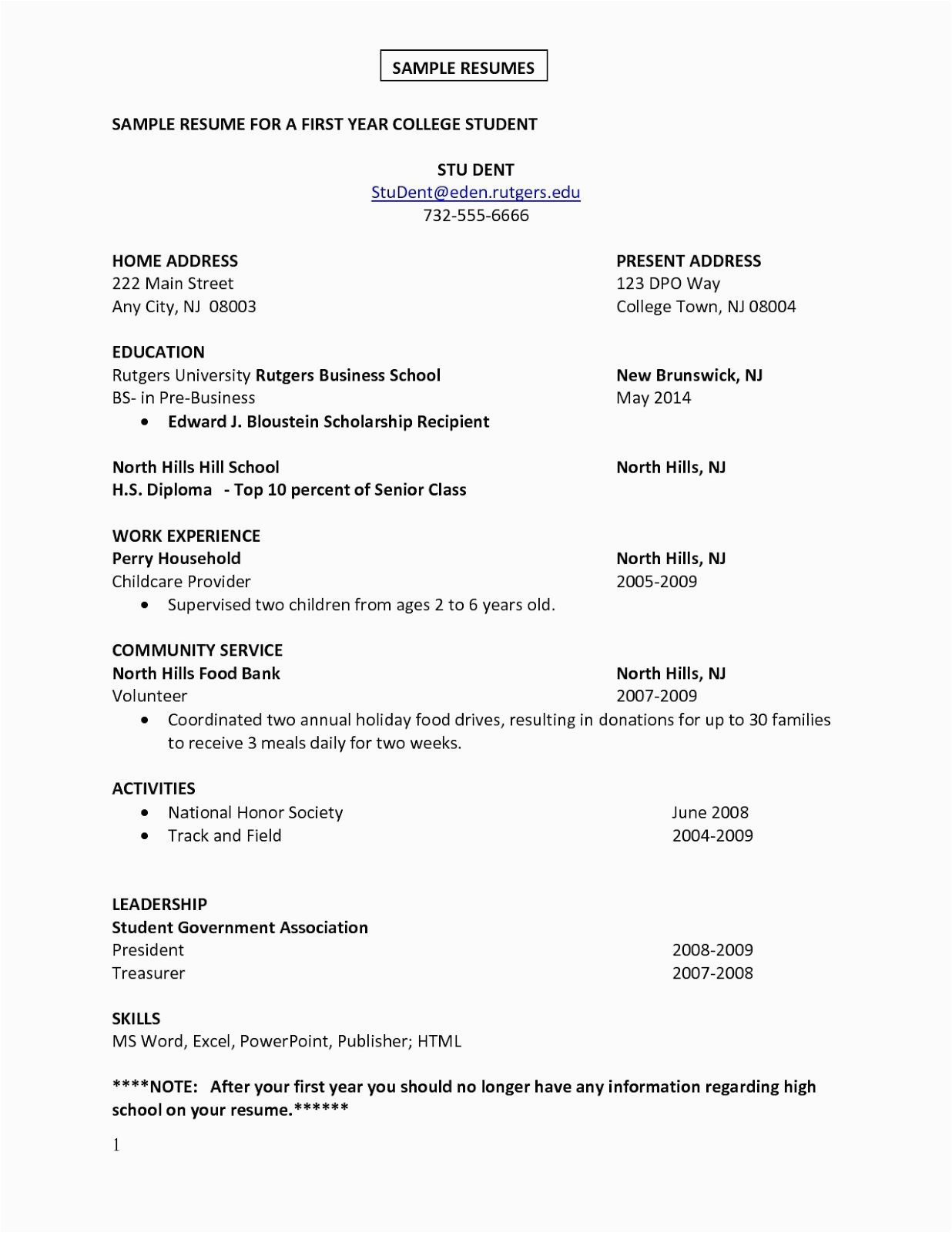 SAMPLE RESUMES

SAMPLE RESUME FOR A FIRST YEAR COLLEGE STUDENT

STU DENT
StuDent@eden.rutgers.edu
732-555-6666

HOME ADDRESS
222 Main Street
Any City, NJ 08003

PRESENT ADDRESS
123 DPO Way
College Town, NJ 08004

EDUCATION
Rutgers University Rutgers Business School New Brunswick, NJ
BS- in Pre-Business May 2014
• Edward J. Bloustein Scholarship Recipient

North Hills Hill School North Hills, NJ
H.S. Diploma - Top 10 percent of Senior Class

WORK EXPERIENCE
Perry Household North Hills, NJ
Childcare Provider 2005-2009
• Supervised two children from ages 2 to 6 years old.

COMMUNITY SERVICE
North Hills Food Bank North Hills, NJ
Volunteer 2007-2009
• Coordinated two annual holiday food drives, resulting in donations for up to 30 families to receive 3 meals daily for two weeks.

ACTIVITIES
• National Honor Society June 2008
• Track and Field 2004-2009

LEADERSHIP
Student Government Association
President 2008-2009
Treasurer 2007-2008

SKILLS
MS Word, Excel, PowerPoint, Publisher; HTML

****NOTE: After your first year you should no longer have any information regarding high school on your resume.******

1